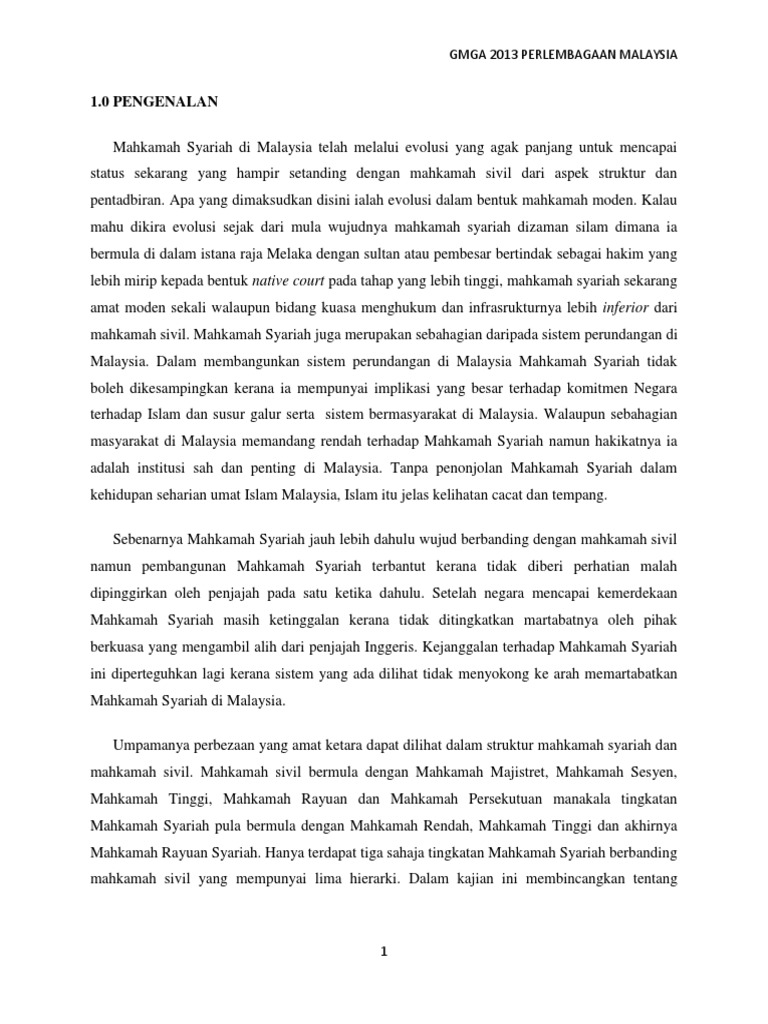 GMGA 2013 PERLEMBAGAAN MALAYSIA

1.0 PENGENALAN

Mahkamah Syariah di Malaysia telah melalui evolusi yang agak panjang untuk mencapai status sekarang yang hampir setanding dengan mahkamah sivil dari aspek struktur dan pentadbiran. Apa yang dimaksudkan disini ialah evolusi dalam bentuk mahkamah moden. Kalau mahu dikira evolusi sejak dari mula wujudnya mahkamah syariah dizaman silam dimana ia bermula di dalam istana raja Melaka dengan sultan atau pembesar bertindak sebagai hakim yang lebih mirip kepada bentuk native court pada tahap yang lebih tinggi, mahkamah syariah sekarang amat moden sekali walaupun bidang kuasa menghukum dan infrasrukturnya lebih inferior dari mahkamah sivil. Mahkamah Syariah juga merupakan sebahagian daripada sistem perundangan di Malaysia. Dalam membangunkan sistem perundangan di Malaysia Mahkamah Syariah tidak boleh dikesampingkan kerana ia mempunyai implikasi yang besar terhadap komitmen Negara terhadap Islam dan susur galur serta sistem bermasyarakat di Malaysia. Walaupun sebahagian masyarakat di Malaysia memandang rendah terhadap Mahkamah Syariah namun hakikatnya ia adalah institusi sah dan penting di Malaysia. Tanpa penonjolan Mahkamah Syariah dalam kehidupan seharian umat Islam Malaysia, Islam itu jelas kelihatan cacat dan tempang.

Sebenarnya Mahkamah Syariah jauh lebih dahulu wujud berbanding dengan mahkamah sivil namun pembangunan Mahkamah Syariah terbantut kerana tidak diberi perhatian malah dipinggirkan oleh penjajah pada satu ketika dahulu. Setelah negara mencapai kemerdekaan Mahkamah Syariah masih ketinggalan kerana tidak ditingkatkan martabatnya oleh pihak berkuasa yang mengambil alih dari penjajah Inggeris. Kejanggalan terhadap Mahkamah Syariah ini diperteguhkan lagi kerana sistem yang ada dilihat tidak menyokong ke arah memartabatkan Mahkamah Syariah di Malaysia.

Umpamanya perbezaan yang amat ketara dapat dilihat dalam struktur mahkamah syariah dan mahkamah sivil. Mahkamah sivil bermula dengan Mahkamah Majistret, Mahkamah Sesyen, Mahkamah Tinggi, Mahkamah Rayuan dan Mahkamah Persekutuan manakala tingkatan Mahkamah Syariah pula bermula dengan Mahkamah Rendah, Mahkamah Tinggi dan akhirnya Mahkamah Rayuan Syariah. Hanya terdapat tiga sahaja tingkatan Mahkamah Syariah berbanding mahkamah sivil yang mempunyai lima hierarki. Dalam kajian ini membincangkan tentang

1